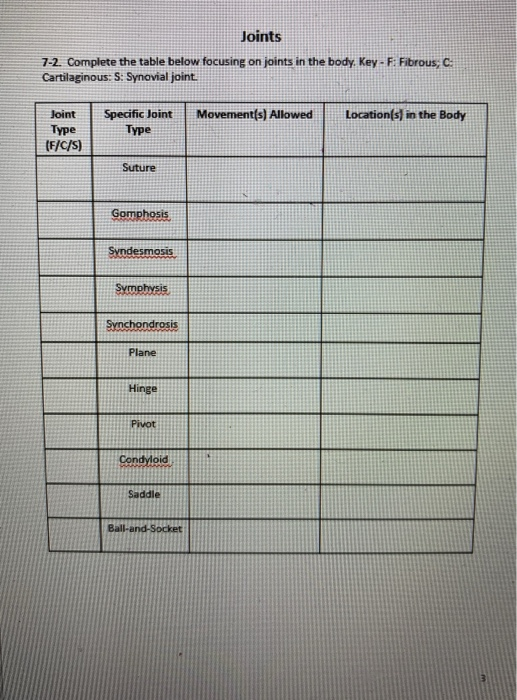 Joints

7-2. Complete the table below focusing on joints in the body. Key - F: Fibrous; C: Cartilaginous: S: Synovial joint.

| Joint Type (F/C/S) | Specific Joint Type | Movement(s) Allowed | Location(s) in the Body |
|---|---|---|---|
| | Suture | | |
| | Gomphosis | | |
| | Syndesmosis | | |
| | Symphysis | | |
| | Synchondrosis | | |
| | Plane | | |
| | Hinge | | |
| | Pivot | | |
| | Condyloid | | |
| | Saddle | | |
| | Ball-and-Socket | | |

3